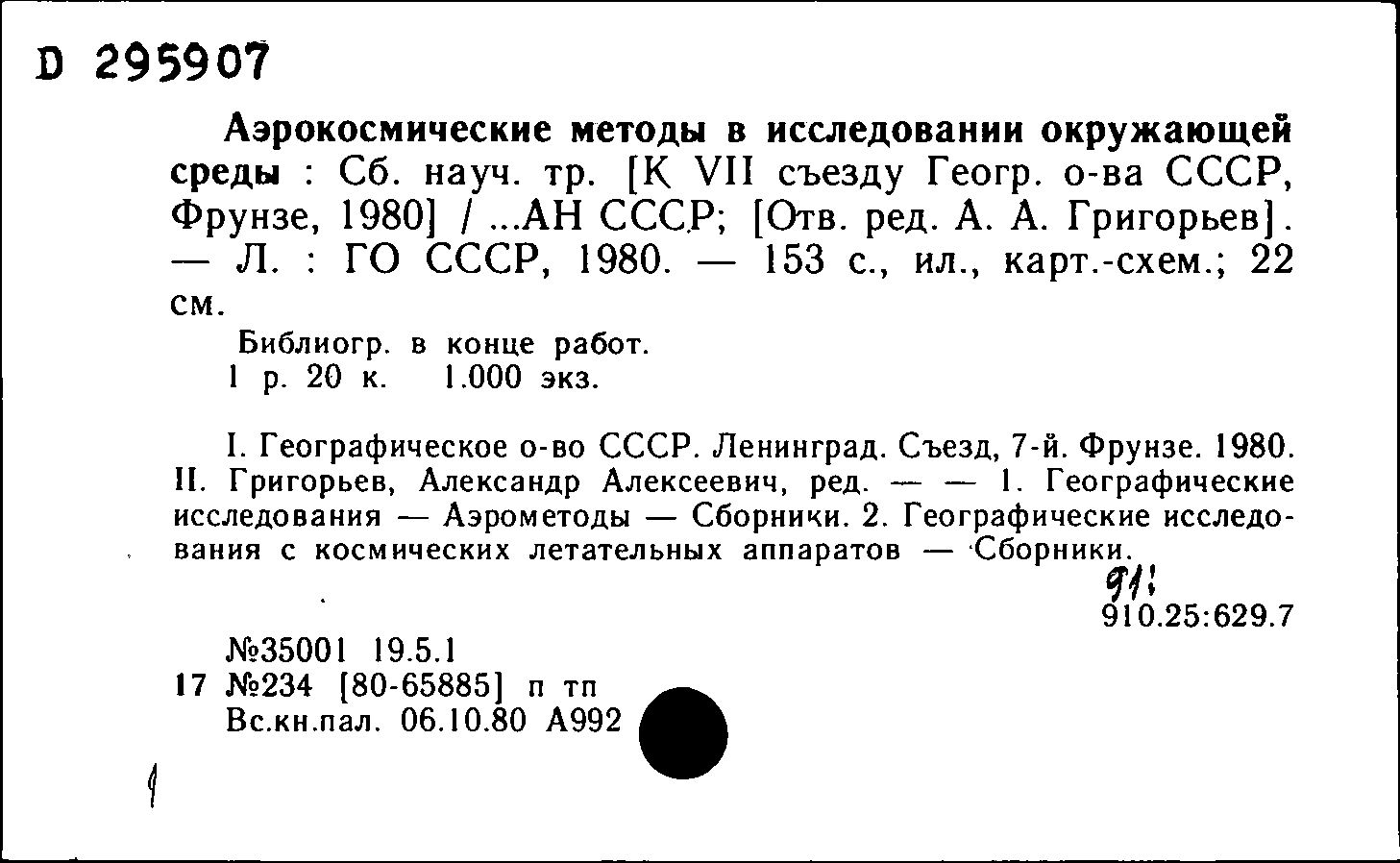 D 295907

Аэрокосмические методы в исследовании окружающей среды : Сб. науч. тр. [К VII съезду Геогр. о-ва СССР, Фрунзе, 1980] / ...АН СССР; [Отв. ред. А. А. Григорьев]. — Л. : ГО СССР, 1980. — 153 с., ил., карт.-схем.; 22 см.

Библиогр. в конце работ.
1 р. 20 к. 1.000 экз.

I. Географическое о-во СССР. Ленинград. Съезд, 7-й. Фрунзе. 1980. II. Григорьев, Александр Алексеевич, ред. — — 1. Географические исследования — Аэрометоды — Сборники. 2. Географические исследования с космических летательных аппаратов — Сборники.

91:
910.25:629.7

№35001 19.5.1
17 №234 [80-65885] п тп
Вс.кн.пал. 06.10.80 А992

1